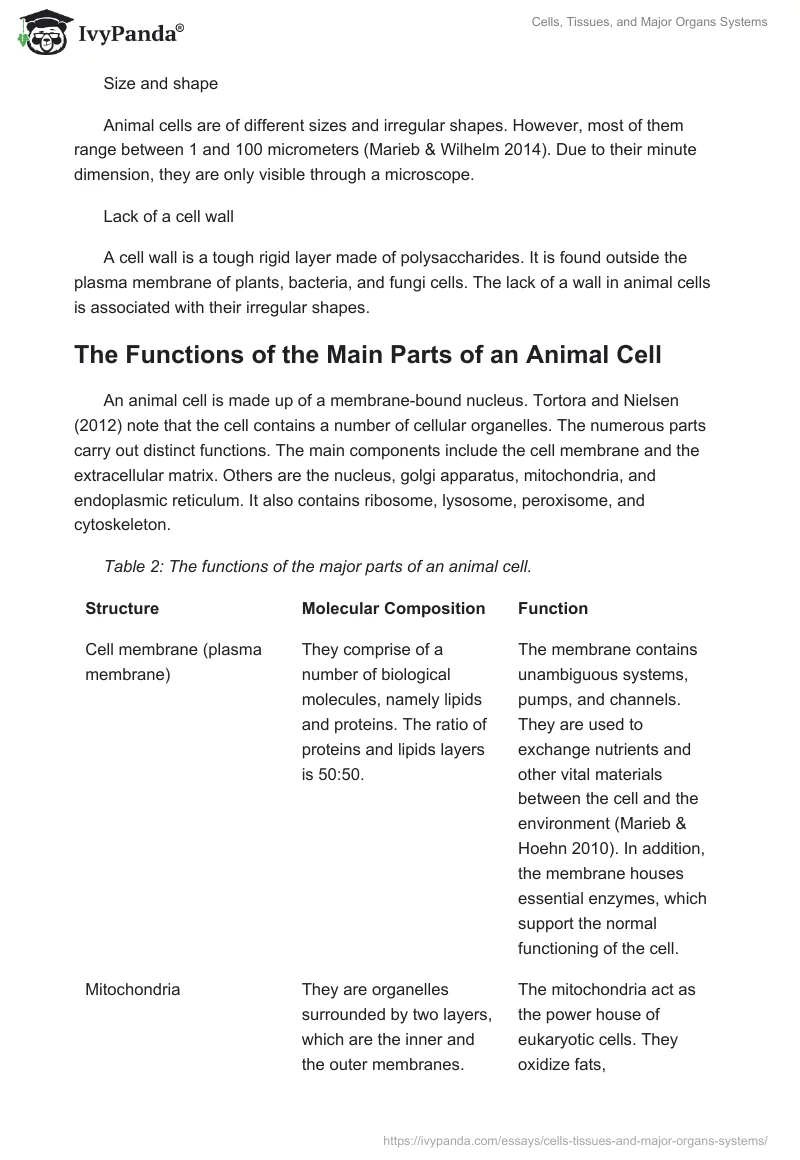 IvyPanda®

Cells, Tissues, and Major Organs Systems

Size and shape

Animal cells are of different sizes and irregular shapes. However, most of them range between 1 and 100 micrometers (Marieb & Wilhelm 2014). Due to their minute dimension, they are only visible through a microscope.

Lack of a cell wall

A cell wall is a tough rigid layer made of polysaccharides. It is found outside the plasma membrane of plants, bacteria, and fungi cells. The lack of a wall in animal cells is associated with their irregular shapes.

The Functions of the Main Parts of an Animal Cell

An animal cell is made up of a membrane-bound nucleus. Tortora and Nielsen (2012) note that the cell contains a number of cellular organelles. The numerous parts carry out distinct functions. The main components include the cell membrane and the extracellular matrix. Others are the nucleus, golgi apparatus, mitochondria, and endoplasmic reticulum. It also contains ribosome, lysosome, peroxisome, and cytoskeleton.

Table 2: The functions of the major parts of an animal cell.

| Structure | Molecular Composition | Function |
|---|---|---|
| Cell membrane (plasma membrane) | They comprise of a number of biological molecules, namely lipids and proteins. The ratio of proteins and lipids layers is 50:50. | The membrane contains unambiguous systems, pumps, and channels. They are used to exchange nutrients and other vital materials between the cell and the environment (Marieb & Hoehn 2010). In addition, the membrane houses essential enzymes, which support the normal functioning of the cell. |
| Mitochondria | They are organelles surrounded by two layers, which are the inner and the outer membranes. | The mitochondria act as the power house of eukaryotic cells. They oxidize fats, |

https://ivypanda.com/essays/cells-tissues-and-major-organs-systems/